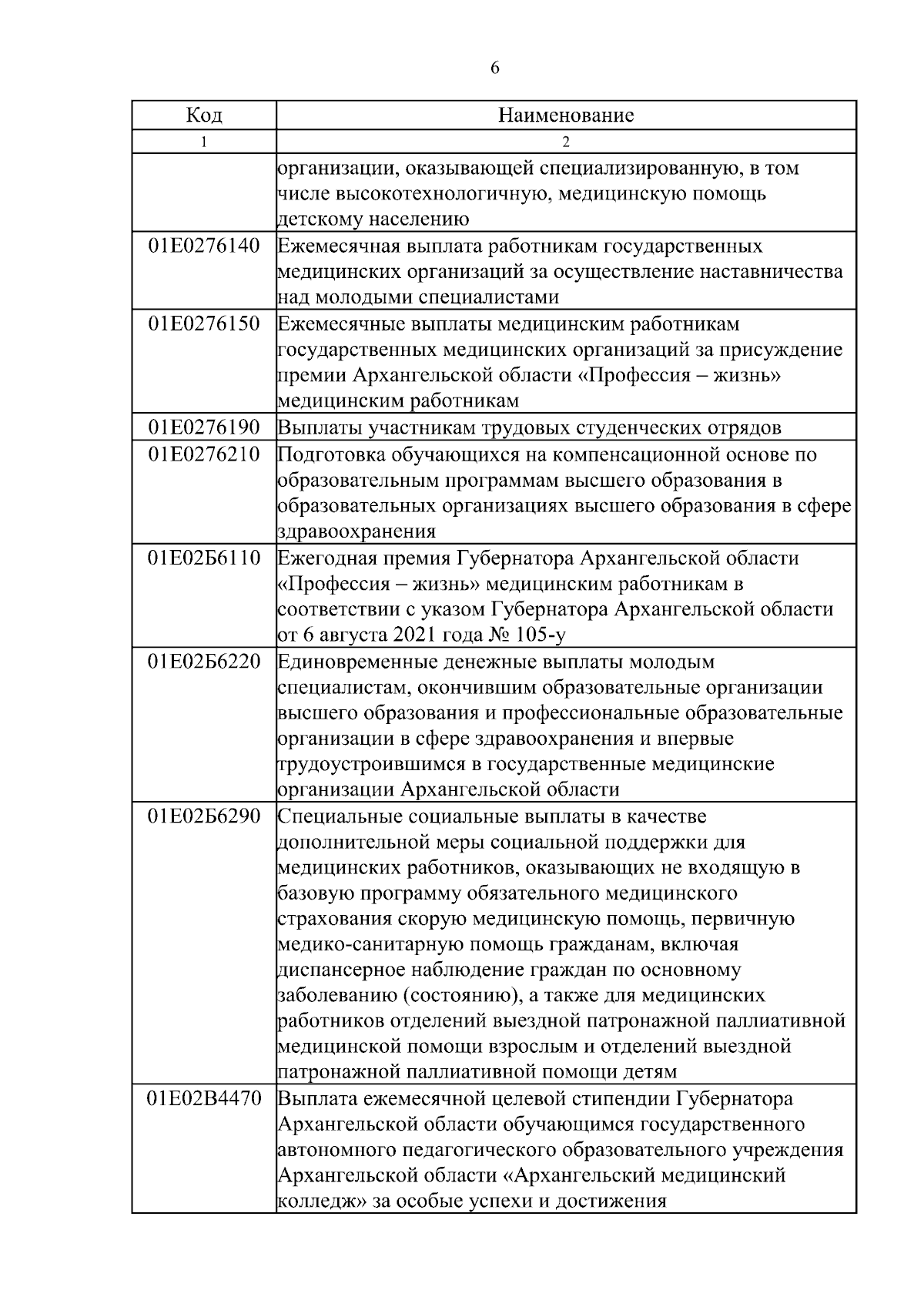 6

| Код | Наименование |
|---|---|
| 1 | 2 |
| | организации, оказывающей специализированную, в том числе высокотехнологичную, медицинскую помощь детскому населению |
| 01Е0276140 | Ежемесячная выплата работникам государственных медицинских организаций за осуществление наставничества над молодыми специалистами |
| 01Е0276150 | Ежемесячные выплаты медицинским работникам государственных медицинских организаций за присуждение премии Архангельской области «Профессия – жизнь» медицинским работникам |
| 01Е0276190 | Выплаты участникам трудовых студенческих отрядов |
| 01Е0276210 | Подготовка обучающихся на компенсационной основе по образовательным программам высшего образования в образовательных организациях высшего образования в сфере здравоохранения |
| 01Е02Б6110 | Ежегодная премия Губернатора Архангельской области «Профессия – жизнь» медицинским работникам в соответствии с указом Губернатора Архангельской области от 6 августа 2021 года № 105-у |
| 01Е02Б6220 | Единовременные денежные выплаты молодым специалистам, окончившим образовательные организации высшего образования и профессиональные образовательные организации в сфере здравоохранения и впервые трудоустроившимся в государственные медицинские организации Архангельской области |
| 01Е02Б6290 | Специальные социальные выплаты в качестве дополнительной меры социальной поддержки для медицинских работников, оказывающих не входящую в базовую программу обязательного медицинского страхования скорую медицинскую помощь, первичную медико-санитарную помощь гражданам, включая диспансерное наблюдение граждан по основному заболеванию (состоянию), а также для медицинских работников отделений выездной патронажной паллиативной медицинской помощи взрослым и отделений выездной патронажной паллиативной помощи детям |
| 01Е02В4470 | Выплата ежемесячной целевой стипендии Губернатора Архангельской области обучающимся государственного автономного педагогического образовательного учреждения Архангельской области «Архангельский медицинский колледж» за особые успехи и достижения |